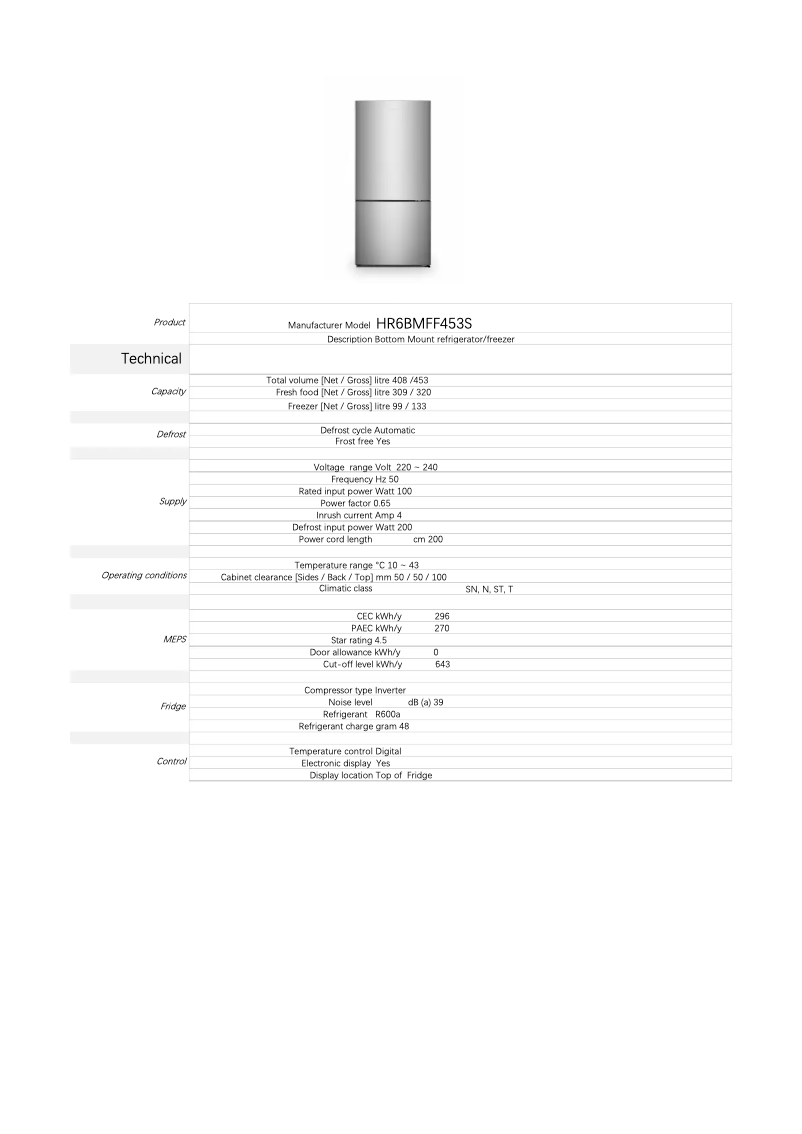 Product
Manufacturer Model HR6BMFF453S
Description Bottom Mount refrigerator/freezer

Technical

Capacity
Total volume [Net / Gross] litre 408 /453
Fresh food [Net / Gross] litre 309 / 320
Freezer [Net / Gross] litre 99 / 133

Defrost
Defrost cycle Automatic
Frost free Yes

Supply
Voltage range Volt 220 ~ 240
Frequency Hz 50
Rated input power Watt 100
Power factor 0.65
Inrush current Amp 4
Defrost input power Watt 200
Power cord length cm 200

Operating conditions
Temperature range °C 10 ~ 43
Cabinet clearance [Sides / Back / Top] mm 50 / 50 / 100
Climatic class SN, N, ST, T

MEPS
CEC kWh/y 296
PAEC kWh/y 270
Star rating 4.5
Door allowance kWh/y 0
Cut-off level kWh/y 643

Fridge
Compressor type Inverter
Noise level dB (a) 39
Refrigerant R600a
Refrigerant charge gram 48

Control
Temperature control Digital
Electronic display Yes
Display location Top of Fridge